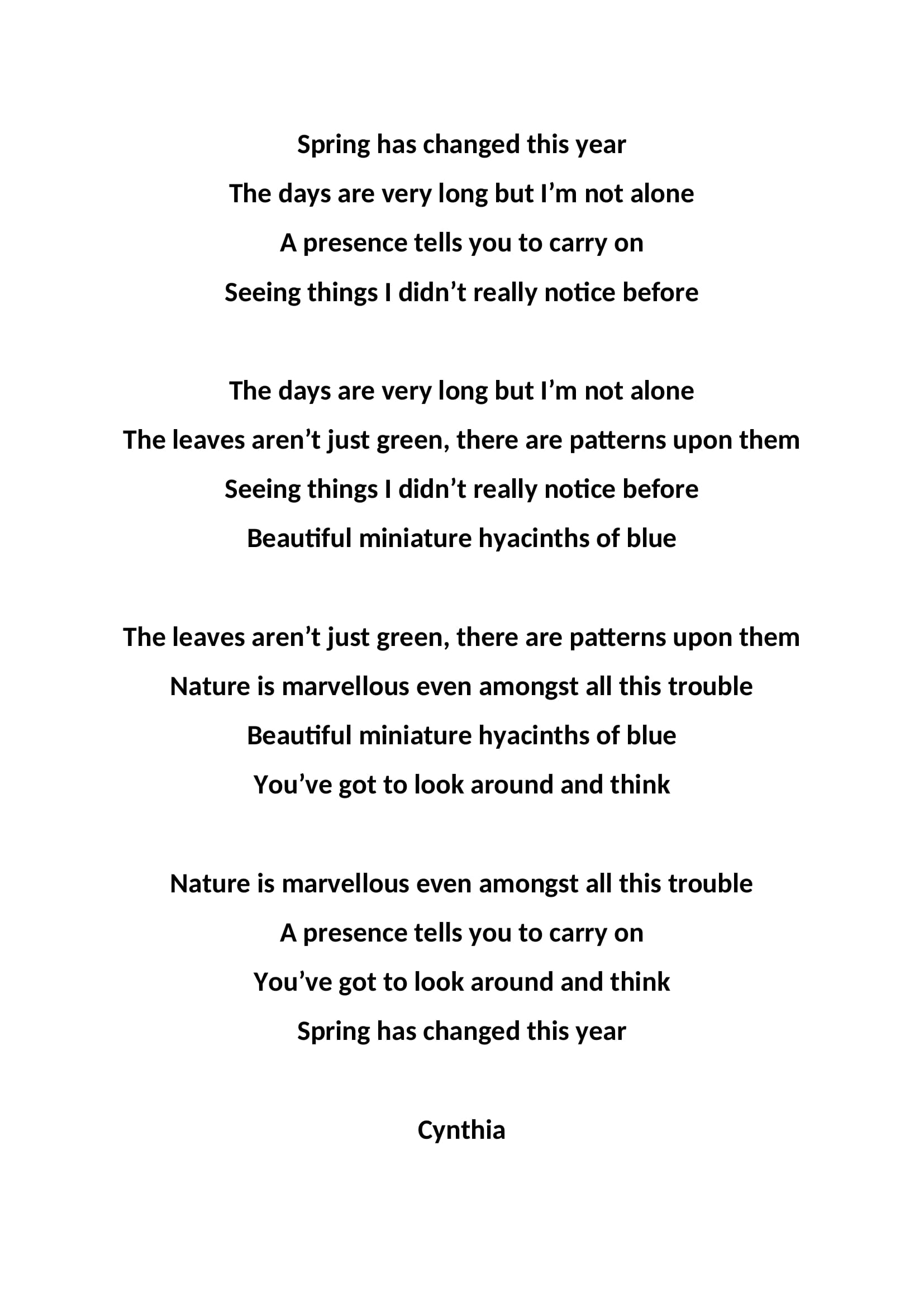 Spring has changed this year
The days are very long but I’m not alone
A presence tells you to carry on
Seeing things I didn’t really notice before

The days are very long but I’m not alone
The leaves aren’t just green, there are patterns upon them
Seeing things I didn’t really notice before
Beautiful miniature hyacinths of blue

The leaves aren’t just green, there are patterns upon them
Nature is marvellous even amongst all this trouble
Beautiful miniature hyacinths of blue
You’ve got to look around and think

Nature is marvellous even amongst all this trouble
A presence tells you to carry on
You’ve got to look around and think
Spring has changed this year

Cynthia